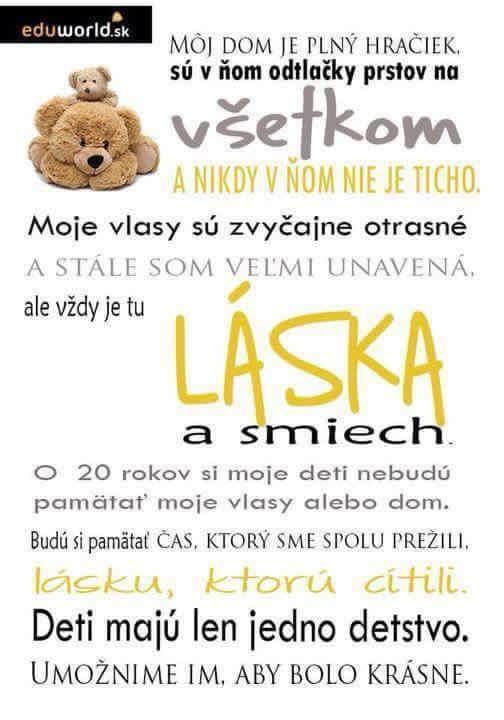 eduworld.sk

MÔJ DOM JE PLNÝ HRAČIEK,
sú v ňom odtlačky prstov na
všetkom
A NIKDY V ŇOM NIE JE TICHO.

Moje vlasy sú zvyčajne otrasné
A STÁLE SOM VEĽMI UNAVENÁ,
ale vždy je tu
LÁSKA
a smiech.

O 20 rokov si moje deti nebudú pamätať moje vlasy alebo dom.

Budú si pamätať ČAS, KTORÝ SME SPOLU PREŽILI,
lásku, ktorú cítili.

Deti majú len jedno detstvo.
UMOŽNIME IM, ABY BOLO KRÁSNE.